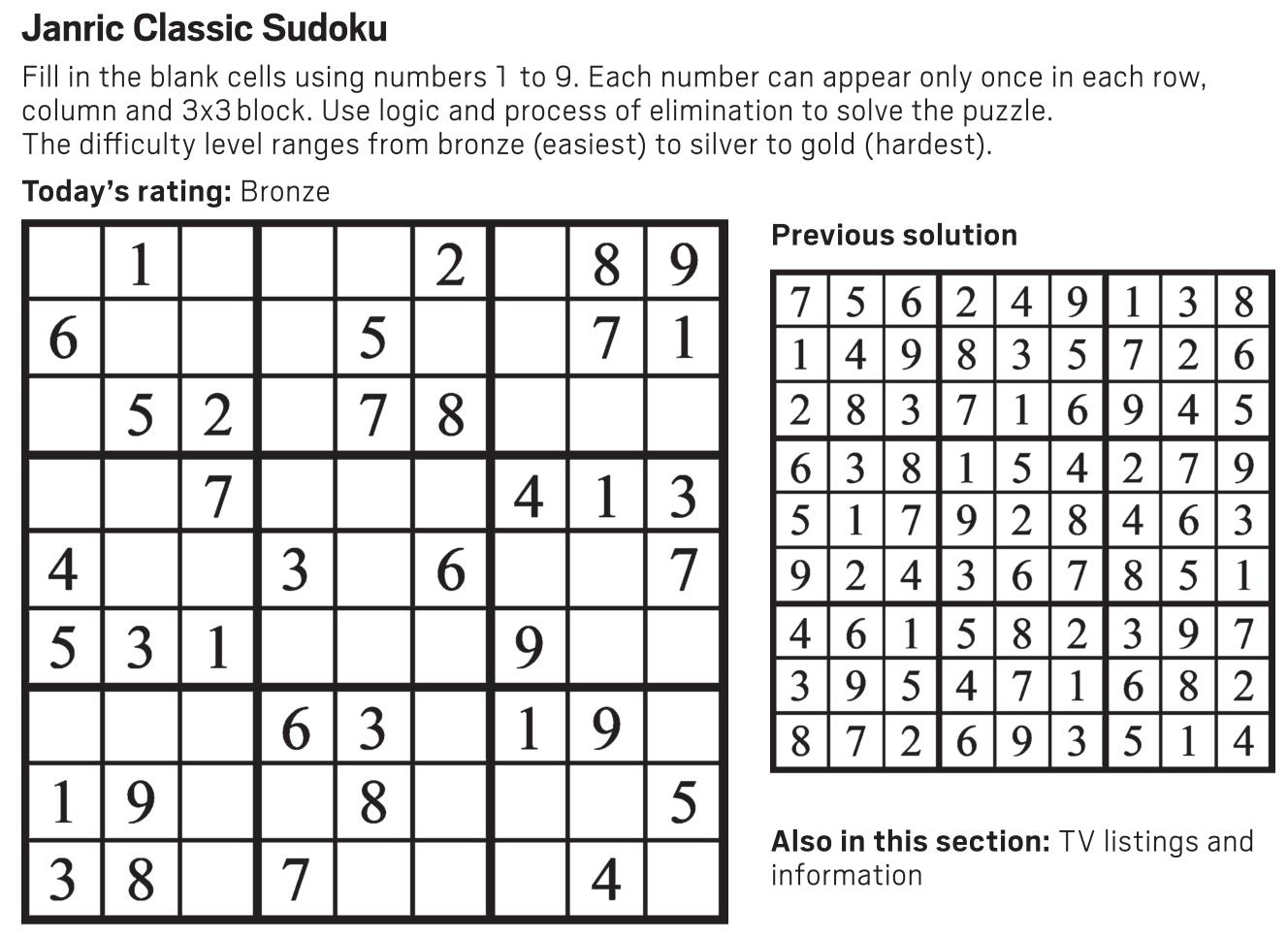 Janric Classic Sudoku

Fill in the blank cells using numbers 1 to 9. Each number can appear only once in each row, column and 3x3 block. Use logic and process of elimination to solve the puzzle.
The difficulty level ranges from bronze (easiest) to silver to gold (hardest).

Today's rating: Bronze

|   | 1 |   |   |   | 2 |   | 8 | 9 |
|---|---|---|---|---|---|---|---|---|
| 6 |   |   |   | 5 |   |   | 7 | 1 |
|   | 5 | 2 |   | 7 | 8 |   |   |   |
|   |   | 7 |   |   |   | 4 | 1 | 3 |
| 4 |   |   | 3 |   | 6 |   |   | 7 |
| 5 | 3 | 1 |   |   |   | 9 |   |   |
|   |   |   | 6 | 3 |   | 1 | 9 |   |
| 1 | 9 |   |   | 8 |   |   |   | 5 |
| 3 | 8 |   | 7 |   |   |   | 4 |   |

Previous solution

| 7 | 5 | 6 | 2 | 4 | 9 | 1 | 3 | 8 |
|---|---|---|---|---|---|---|---|---|
| 1 | 4 | 9 | 8 | 3 | 5 | 7 | 2 | 6 |
| 2 | 8 | 3 | 7 | 1 | 6 | 9 | 4 | 5 |
| 6 | 3 | 8 | 1 | 5 | 4 | 2 | 7 | 9 |
| 5 | 1 | 7 | 9 | 2 | 8 | 4 | 6 | 3 |
| 9 | 2 | 4 | 3 | 6 | 7 | 8 | 5 | 1 |
| 4 | 6 | 1 | 5 | 8 | 2 | 3 | 9 | 7 |
| 3 | 9 | 5 | 4 | 7 | 1 | 6 | 8 | 2 |
| 8 | 7 | 2 | 6 | 9 | 3 | 5 | 1 | 4 |

Also in this section: TV listings and information